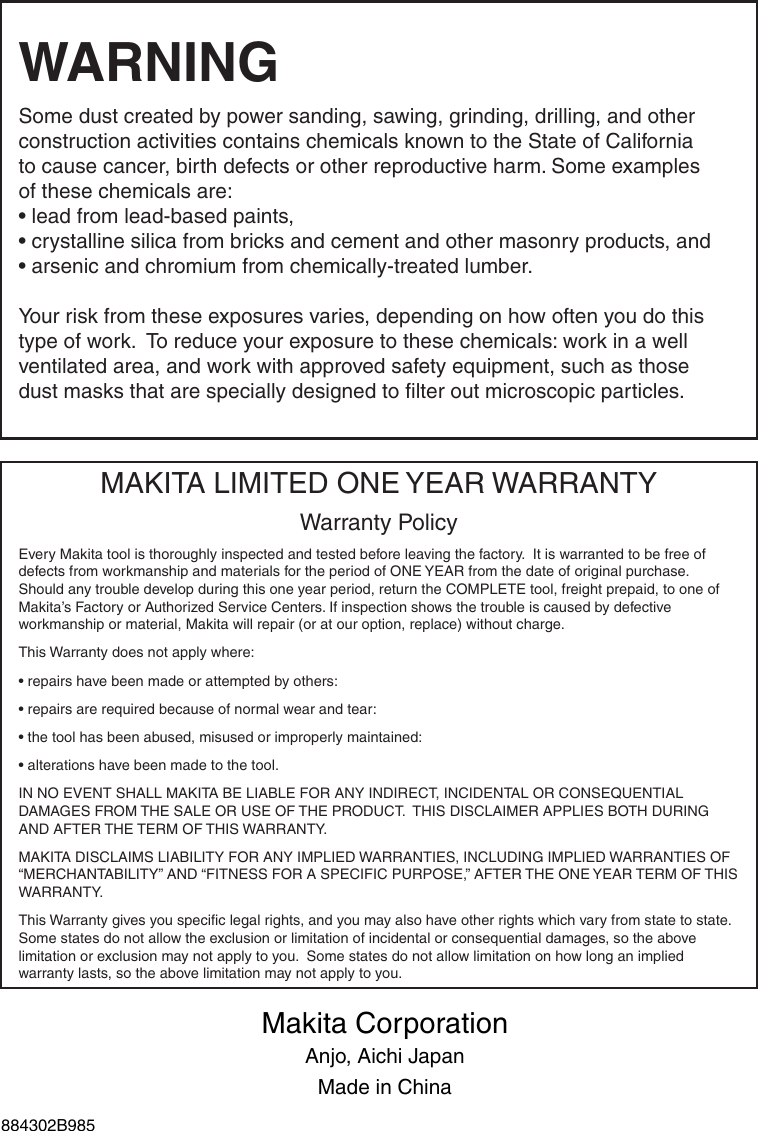 WARNING

Some dust created by power sanding, sawing, grinding, drilling, and other construction activities contains chemicals known to the State of California to cause cancer, birth defects or other reproductive harm. Some examples of these chemicals are:
• lead from lead-based paints,
• crystalline silica from bricks and cement and other masonry products, and
• arsenic and chromium from chemically-treated lumber.

Your risk from these exposures varies, depending on how often you do this type of work. To reduce your exposure to these chemicals: work in a well ventilated area, and work with approved safety equipment, such as those dust masks that are specially designed to filter out microscopic particles.

MAKITA LIMITED ONE YEAR WARRANTY

Warranty Policy

Every Makita tool is thoroughly inspected and tested before leaving the factory. It is warranted to be free of defects from workmanship and materials for the period of ONE YEAR from the date of original purchase. Should any trouble develop during this one year period, return the COMPLETE tool, freight prepaid, to one of Makita's Factory or Authorized Service Centers. If inspection shows the trouble is caused by defective workmanship or material, Makita will repair (or at our option, replace) without charge.

This Warranty does not apply where:

• repairs have been made or attempted by others:

• repairs are required because of normal wear and tear:

• the tool has been abused, misused or improperly maintained:

• alterations have been made to the tool.

IN NO EVENT SHALL MAKITA BE LIABLE FOR ANY INDIRECT, INCIDENTAL OR CONSEQUENTIAL DAMAGES FROM THE SALE OR USE OF THE PRODUCT. THIS DISCLAIMER APPLIES BOTH DURING AND AFTER THE TERM OF THIS WARRANTY.

MAKITA DISCLAIMS LIABILITY FOR ANY IMPLIED WARRANTIES, INCLUDING IMPLIED WARRANTIES OF "MERCHANTABILITY" AND "FITNESS FOR A SPECIFIC PURPOSE," AFTER THE ONE YEAR TERM OF THIS WARRANTY.

This Warranty gives you specific legal rights, and you may also have other rights which vary from state to state. Some states do not allow the exclusion or limitation of incidental or consequential damages, so the above limitation or exclusion may not apply to you. Some states do not allow limitation on how long an implied warranty lasts, so the above limitation may not apply to you.

Makita Corporation

Anjo, Aichi Japan

Made in China

884302B985